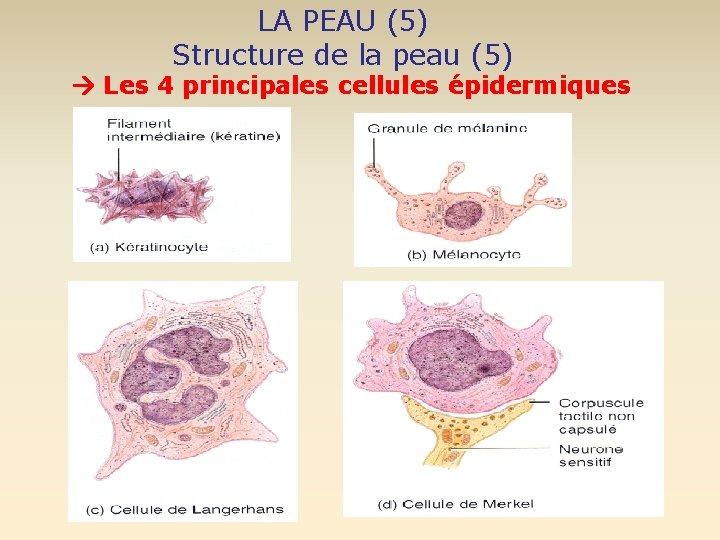 LA PEAU (5)
Structure de la peau (5)
→ Les 4 principales cellules épidermiques

Filament intermédiaire (kératine)

(a) Kératinocyte

Granule de mélanine

(b) Mélanocyte

(c) Cellule de Langerhans

Corpuscule tactile non capsulé

Neurone sensitif

(d) Cellule de Merkel